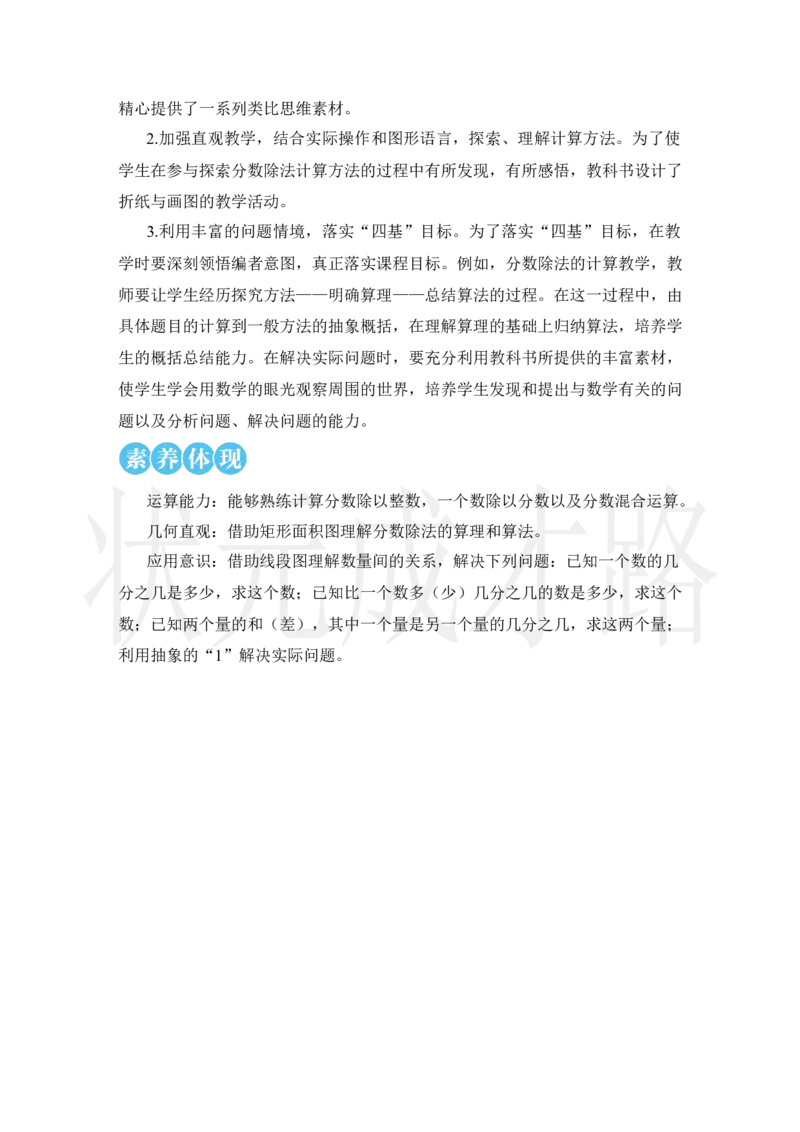 精心提供了一系列类比思维素材。

2.加强直观教学，结合实际操作和图形语言，探索、理解计算方法。为了使学生在参与探索分数除法计算方法的过程中有所发现，有所感悟，教科书设计了折纸与画图的教学活动。

3.利用丰富的问题情境，落实“四基”目标。为了落实“四基”目标，在教学时要深刻领悟编者意图，真正落实课程目标。例如，分数除法的计算教学，教师要让学生经历探究方法——明确算理——总结算法的过程。在这一过程中，由具体题目的计算到一般方法的抽象概括，在理解算理的基础上归纳算法，培养学生的概括总结能力。在解决实际问题时，要充分利用教科书所提供的丰富素材，使学生学会用数学的眼光观察周围的世界，培养学生发现和提出与数学有关的问题以及分析问题、解决问题的能力。

素养体现

运算能力：能够熟练计算分数除以整数，一个数除以分数以及分数混合运算。

几何直观：借助矩形面积图理解分数除法的算理和算法。

应用意识：借助线段图理解数量间的关系，解决下列问题：已知一个数的几分之几是多少，求这个数；已知比一个数多（少）几分之几的数是多少，求这个数；已知两个量的和（差），其中一个量是另一个量的几分之几，求这两个量；利用抽象的“1”解决实际问题。

状元成才路